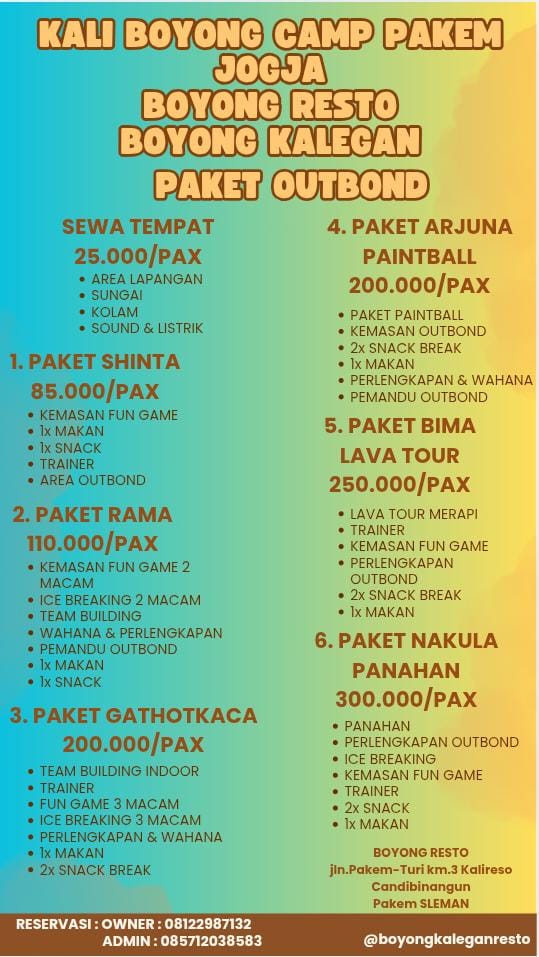 KALI BOYONG CAMP PAKEM JOGJA
BOYONG RESTO
BOYONG KALEGAN

PAKET OUTBOND

SEWA TEMPAT
25.000/PAX
• AREA LAPANGAN
• SUNGAI
• KOLAM
• SOUND & LISTRIK

1. PAKET SHINTA
85.000/PAX
• KEMASAN FUN GAME
• 1x MAKAN
• 1x SNACK
• TRAINER
• AREA OUTBOND

2. PAKET RAMA
110.000/PAX
• KEMASAN FUN GAME 2 MACAM
• ICE BREAKING 2 MACAM
• TEAM BUILDING
• WAHANA & PERLENGKAPAN
• PEMANDU OUTBOND
• 1x MAKAN
• 1x SNACK

3. PAKET GATHOTKACA
200.000/PAX
• TEAM BUILDING INDOOR
• TRAINER
• FUN GAME 3 MACAM
• ICE BREAKING 3 MACAM
• PERLENGKAPAN & WAHANA
• 1x MAKAN
• 2x SNACK BREAK

4. PAKET ARJUNA
PAINTBALL
200.000/PAX
• PAKET PAINTBALL
• KEMASAN OUTBOND
• 2x SNACK BREAK
• 1x MAKAN
• PERLENGKAPAN & WAHANA
• PEMANDU OUTBOND

5. PAKET BIMA
LAVA TOUR
250.000/PAX
• LAVA TOUR MERAPI
• TRAINER
• KEMASAN FUN GAME
• PERLENGKAPAN OUTBOND
• 2x SNACK BREAK
• 1x MAKAN

6. PAKET NAKULA
PANAHAN
300.000/PAX
• PANAHAN
• PERLENGKAPAN OUTBOND
• ICE BREAKING
• KEMASAN FUN GAME
• TRAINER
• 2x SNACK
• 1x MAKAN

BOYONG RESTO
jln.Pakem-Turi km.3 Kalireso
Candibinangun
Pakem SLEMAN

RESERVASI : OWNER : 08122987132
ADMIN : 085712038583

@boyongkaleganresto